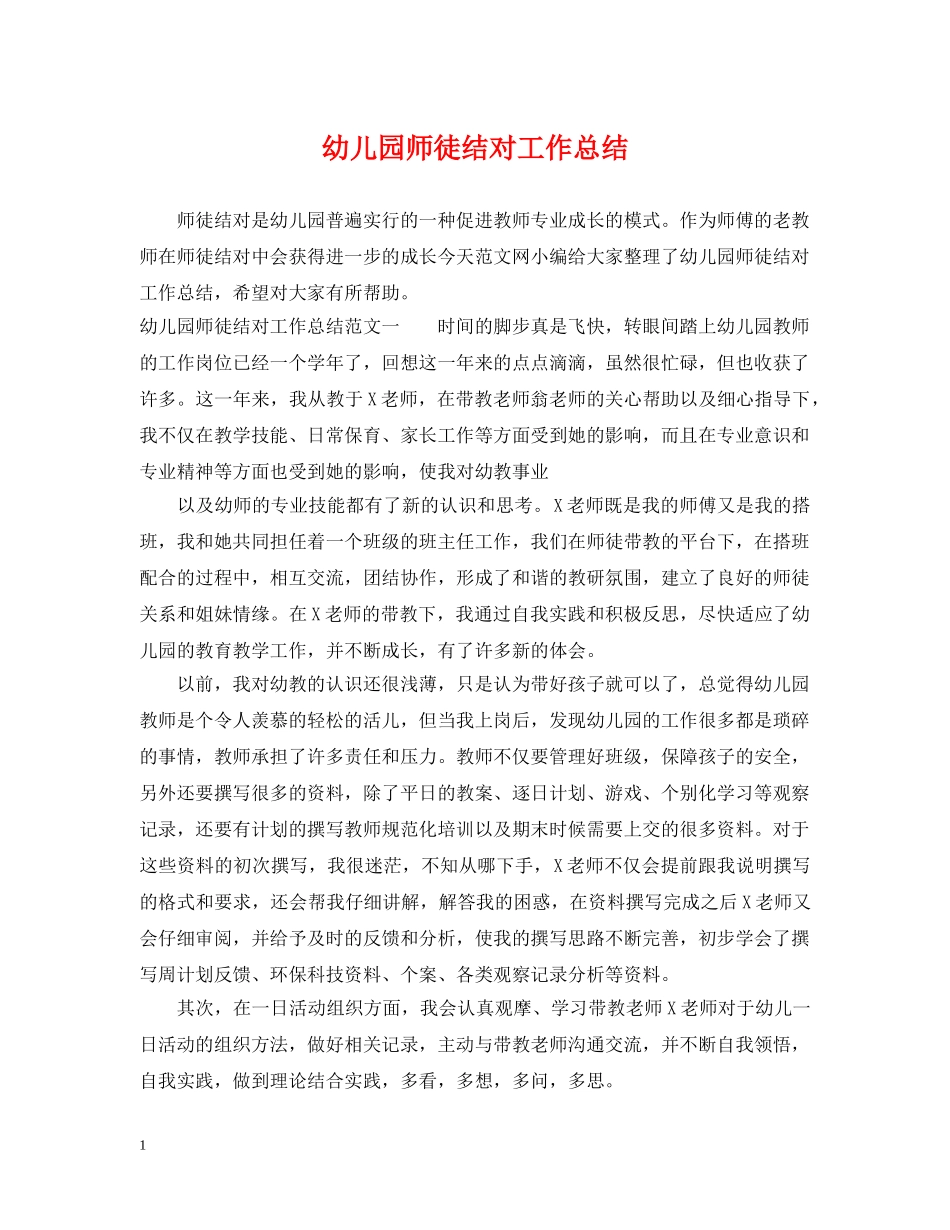 幼儿园师徒结对工作总结

师徒结对是幼儿园普遍实行的一种促进教师专业成长的模式。作为师傅的老教师在师徒结对中会获得进一步的成长今天范文网小编给大家整理了幼儿园师徒结对工作总结，希望对大家有所帮助。

幼儿园师徒结对工作总结范文一　　时间的脚步真是飞快，转眼间踏上幼儿园教师的工作岗位已经一个学年了，回想这一年来的点点滴滴，虽然很忙碌，但也收获了许多。这一年来，我从教于X老师，在带教老师翁老师的关心帮助以及细心指导下，我不仅在教学技能、日常保育、家长工作等方面受到她的影响，而且在专业意识和专业精神等方面也受到她的影响，使我对幼教事业

以及幼师的专业技能都有了新的认识和思考。X老师既是我的师傅又是我的搭班，我和她共同担任着一个班级的班主任工作，我们在师徒带教的平台下，在搭班配合的过程中，相互交流，团结协作，形成了和谐的教研氛围，建立了良好的师徒关系和姐妹情缘。在X老师的带教下，我通过自我实践和积极反思，尽快适应了幼儿园的教育教学工作，并不断成长，有了许多新的体会。

以前，我对幼教的认识还很浅薄，只是认为带好孩子就可以了，总觉得幼儿园教师是个令人羡慕的轻松的活儿，但当我上岗后，发现幼儿园的工作很多都是琐碎的事情，教师承担了许多责任和压力。教师不仅要管理好班级，保障孩子的安全，另外还要撰写很多的资料，除了平日的教案、逐日计划、游戏、个别化学习等观察记录，还要有计划的撰写教师规范化培训以及期末时候需要上交的很多资料。对于这些资料的初次撰写，我很迷茫，不知从哪下手，X老师不仅会提前跟我说明撰写的格式和要求，还会帮我仔细讲解，解答我的困惑，在资料撰写完成之后X老师又会仔细审阅，并给予及时的反馈和分析，使我的撰写思路不断完善，初步学会了撰写周计划反馈、环保科技资料、个案、各类观察记录分析等资料。

其次，在一日活动组织方面，我会认真观摩、学习带教老师X老师对于幼儿一日活动的组织方法，做好相关记录，主动与带教老师沟通交流，并不断自我领悟，自我实践，做到理论结合实践，多看，多想，多问，多思。

1